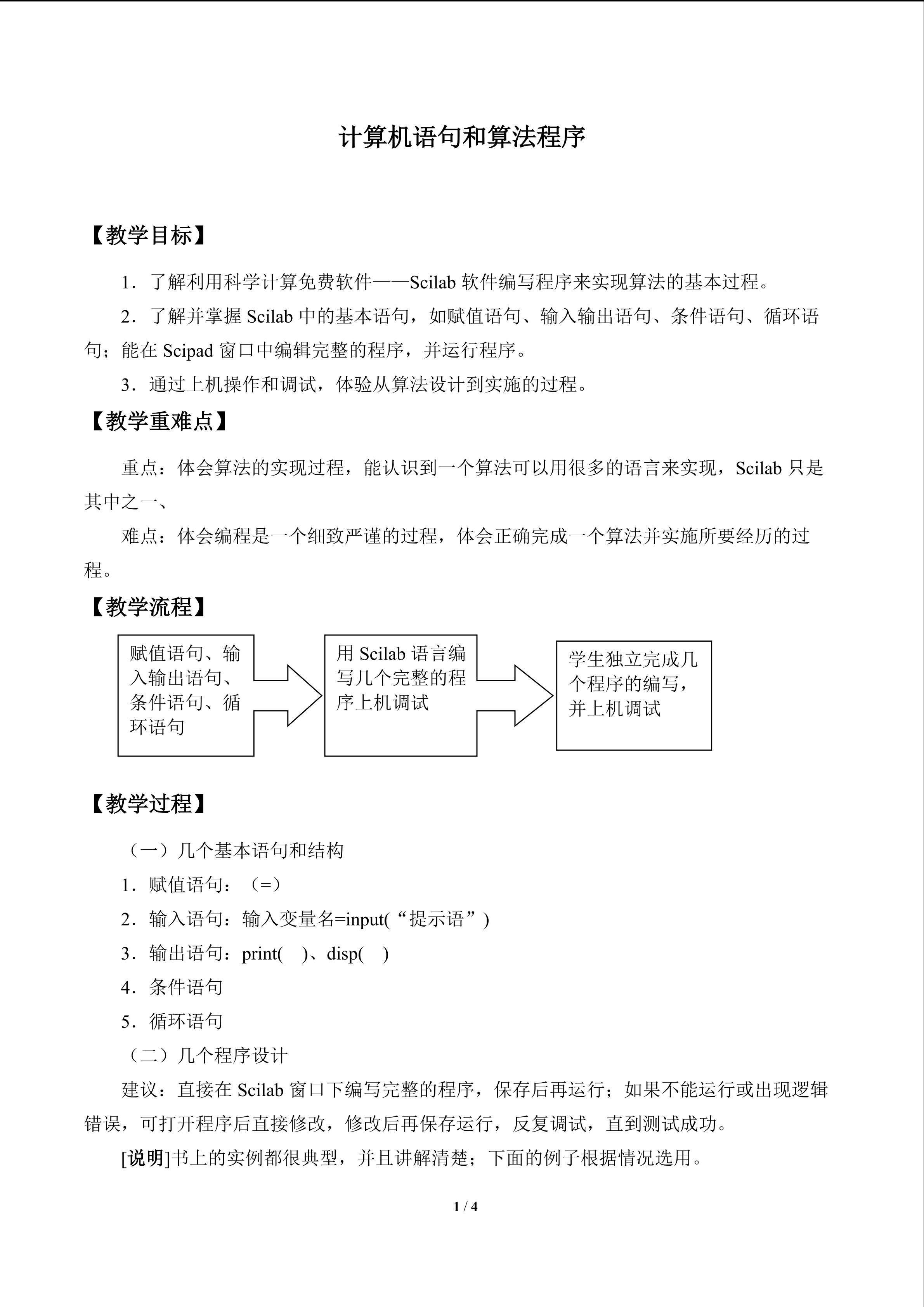 计算机语句和算法程序

【教学目标】

1．了解利用科学计算免费软件——Scilab 软件编写程序来实现算法的基本过程。

2．了解并掌握 Scilab 中的基本语句，如赋值语句、输入输出语句、条件语句、循环语句；能在 Scipad 窗口中编辑完整的程序，并运行程序。

3．通过上机操作和调试，体验从算法设计到实施的过程。

【教学重难点】

重点：体会算法的实现过程，能认识到一个算法可以用很多的语言来实现，Scilab 只是其中之一、

难点：体会编程是一个细致严谨的过程，体会正确完成一个算法并实施所要经历的过程。

【教学流程】

赋值语句、输入输出语句、条件语句、循环语句

用 Scilab 语言编写几个完整的程序上机调试

学生独立完成几个程序的编写，并上机调试

【教学过程】

（一）几个基本语句和结构

1．赋值语句：（=）

2．输入语句：输入变量名=input(“提示语”)

3．输出语句：print( )、disp( )

4．条件语句

5．循环语句

（二）几个程序设计

建议：直接在 Scilab 窗口下编写完整的程序，保存后再运行；如果不能运行或出现逻辑错误，可打开程序后直接修改，修改后再保存运行，反复调试，直到测试成功。

[说明]书上的实例都很典型，并且讲解清楚；下面的例子根据情况选用。

1 / 4